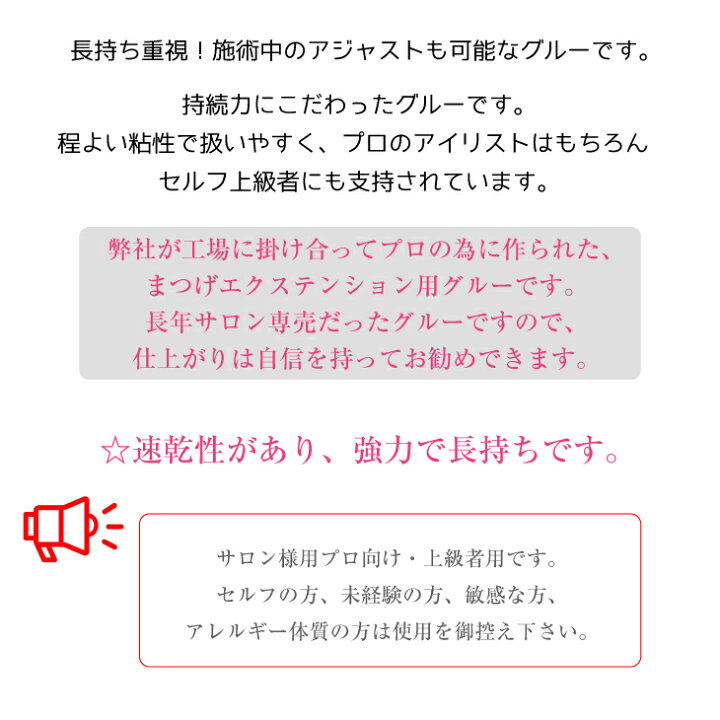 長持ち重視！施術中のアジャストも可能なグルーです。

持続力にこだわったグルーです。
程よい粘性で扱いやすく、プロのアイリストはもちろん
セルフ上級者にも支持されています。

弊社が工場に掛け合ってプロの為に作られた、
まつげエクステンション用グルーです。
長年サロン専売だったグルーですので、
仕上がりは自信を持ってお勧めできます。

☆速乾性があり、強力で長持ちです。

サロン様用プロ向け・上級者用です。
セルフの方、未経験の方、敏感な方、
アレルギー体質の方は使用を御控え下さい。